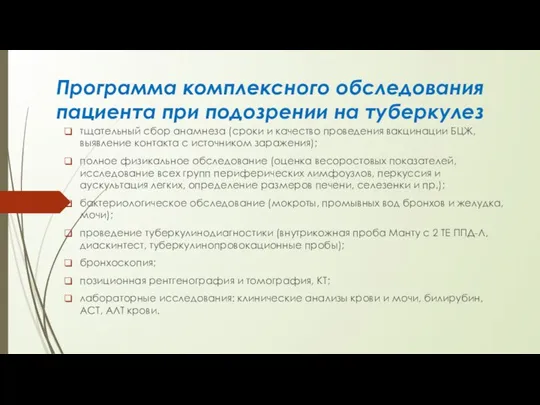 Программа комплексного обследования пациента при подозрении на туберкулез

тщательный сбор анамнеза (сроки и качество проведения вакцинации БЦЖ, выявление контакта с источником заражения);

полное физикальное обследование (оценка весоростовых показателей, исследование всех групп периферических лимфоузлов, перкуссия и аускультация легких, определение размеров печени, селезенки и пр.);

бактериологическое обследование (мокроты, промывных вод бронхов и желудка, мочи);

проведение туберкулинодиагностики (внутрикожная проба Манту с 2 ТЕ ППД-Л, диаскинтест, туберкулинопровокационные пробы);

бронхоскопия;

позиционная рентгенография и томография, КТ;

лабораторные исследования: клинические анализы крови и мочи, билирубин, АСТ, АЛТ крови.